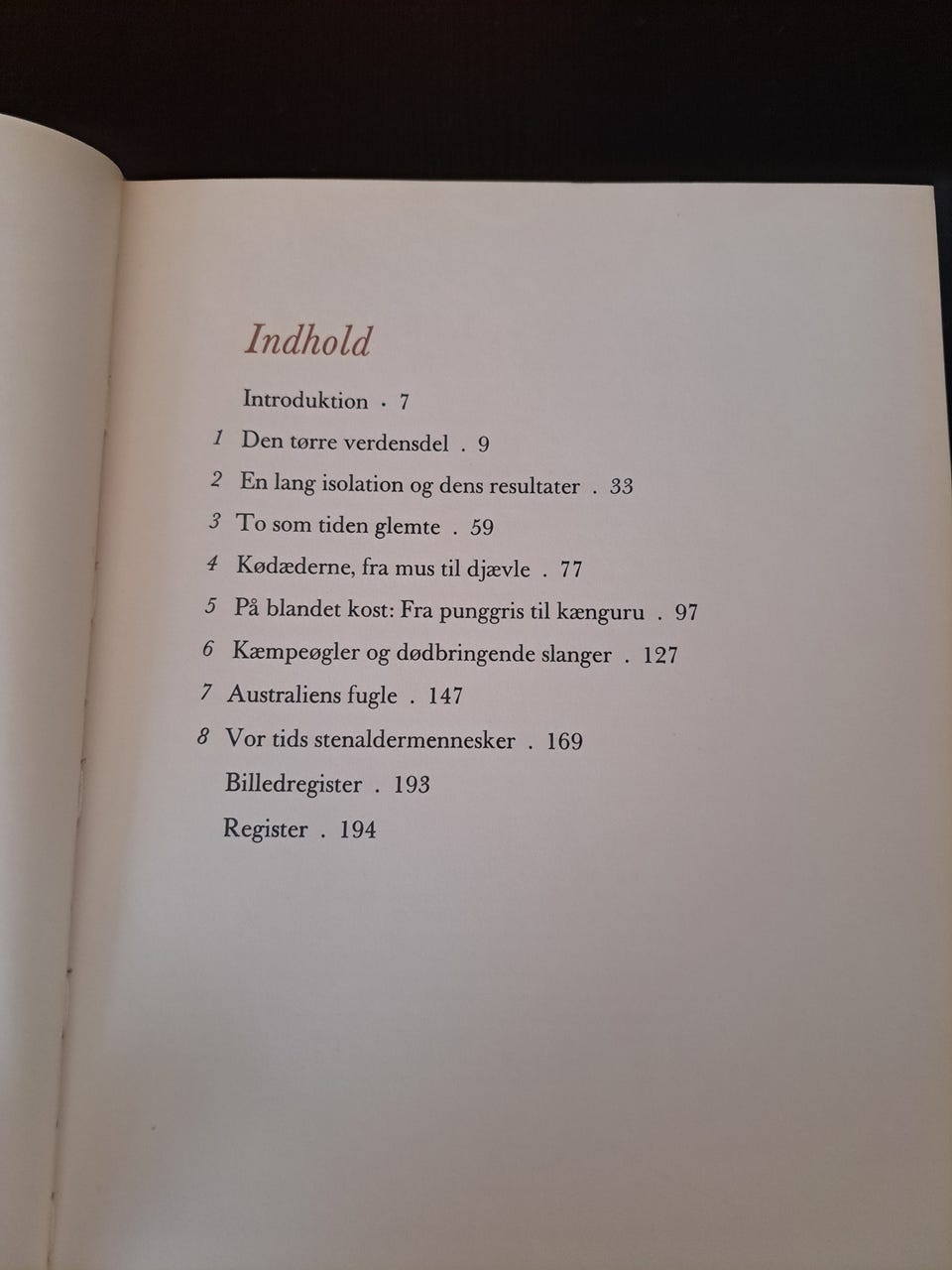 Indhold

Introduktion . 7

1 Den tørre verdensdel . 9

2 En lang isolation og dens resultater . 33

3 To som tiden glemte . 59

4 Kødæderne, fra mus til djævle . 77

5 På blandet kost: Fra punggris til kænguru . 97

6 Kæmpeøgler og dødbringende slanger . 127

7 Australiens fugle . 147

8 Vor tids stenaldermennesker . 169

Billedregister . 193

Register . 194